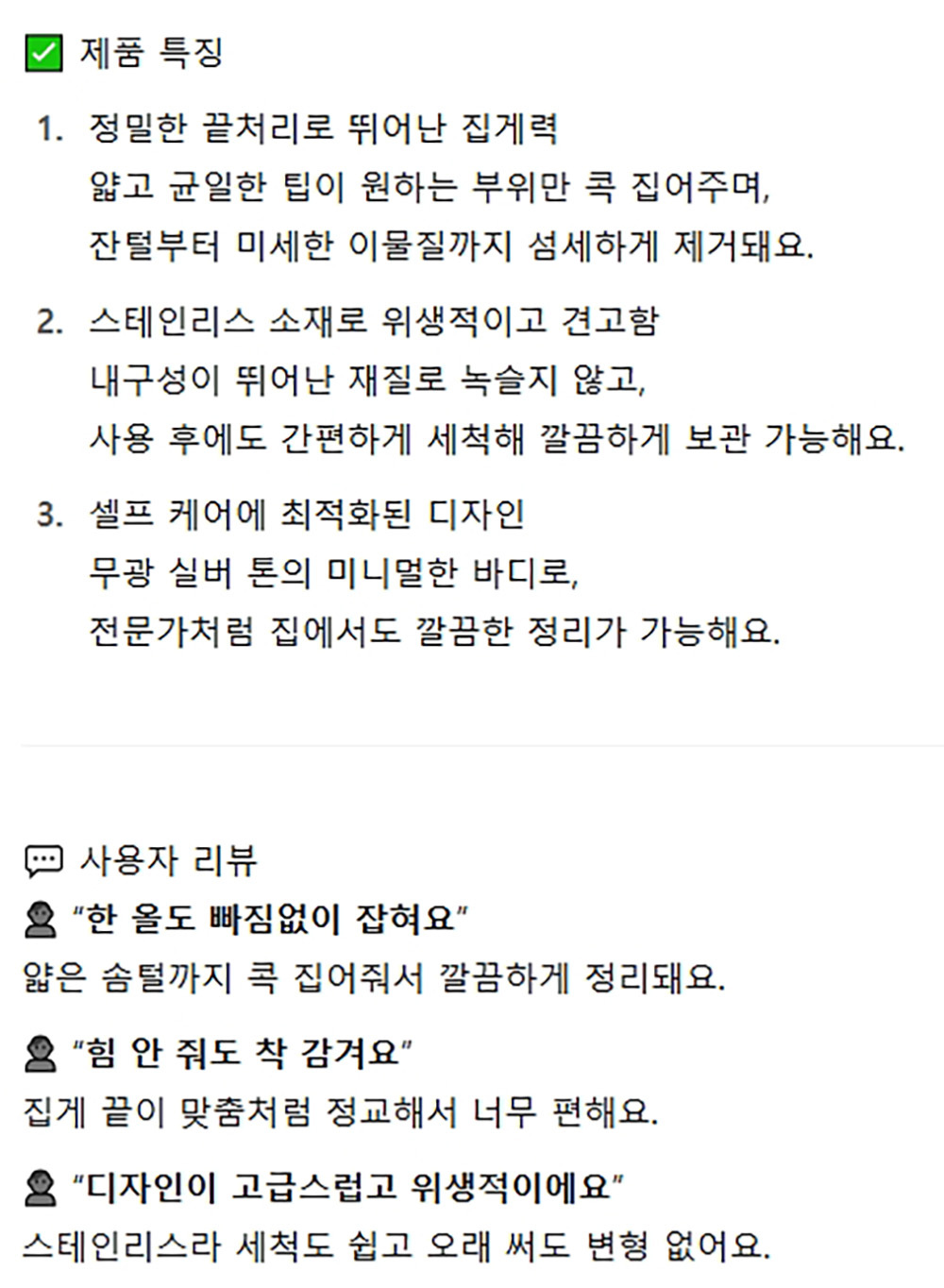 ✅ 제품 특징

1. 정밀한 끝처리로 뛰어난 집게력
얇고 균일한 팁이 원하는 부위만 콕 집어주며,
잔털부터 미세한 이물질까지 섬세하게 제거돼요.

2. 스테인리스 소재로 위생적이고 견고함
내구성이 뛰어난 재질로 녹슬지 않고,
사용 후에도 간편하게 세척해 깔끔하게 보관 가능해요.

3. 셀프 케어에 최적화된 디자인
무광 실버 톤의 미니멀한 바디로,
전문가처럼 집에서도 깔끔한 정리가 가능해요.

💬 사용자 리뷰

👤 "한 올도 빠짐없이 잡혀요"
얇은 솜털까지 콕 집어줘서 깔끔하게 정리돼요.

👤 "힘 안 줘도 착 감겨요"
집게 끝이 맞춤처럼 정교해서 너무 편해요.

👤 "디자인이 고급스럽고 위생적이에요"
스테인리스라 세척도 쉽고 오래 써도 변형 없어요.